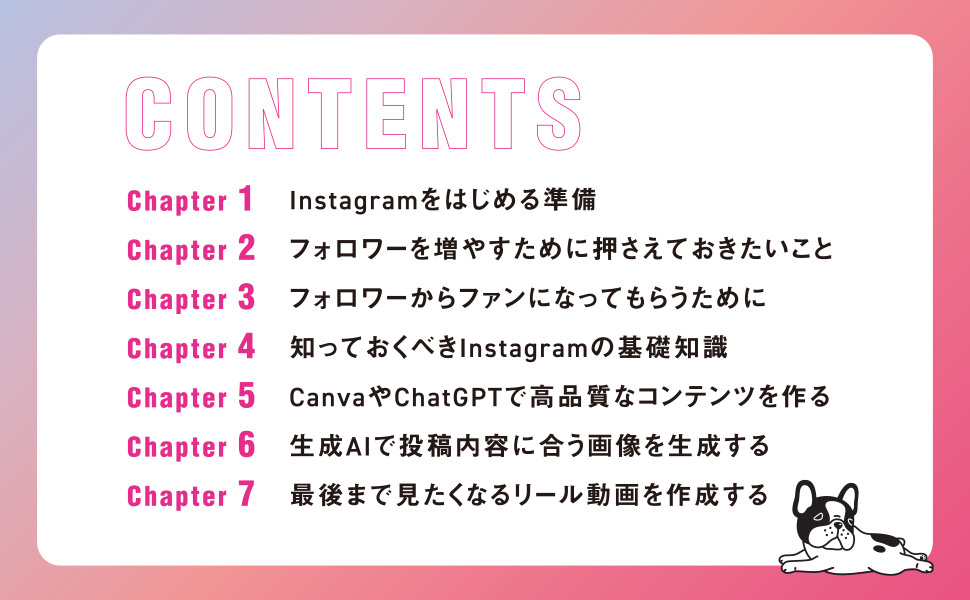 CONTENTS

Chapter 1 Instagramをはじめる準備

Chapter 2 フォロワーを増やすために押さえておきたいこと

Chapter 3 フォロワーからファンになってもらうために

Chapter 4 知っておくべきInstagramの基礎知識

Chapter 5 CanvaやChatGPTで高品質なコンテンツを作る

Chapter 6 生成AIで投稿内容に合う画像を生成する

Chapter 7 最後まで見たくなるリール動画を作成する